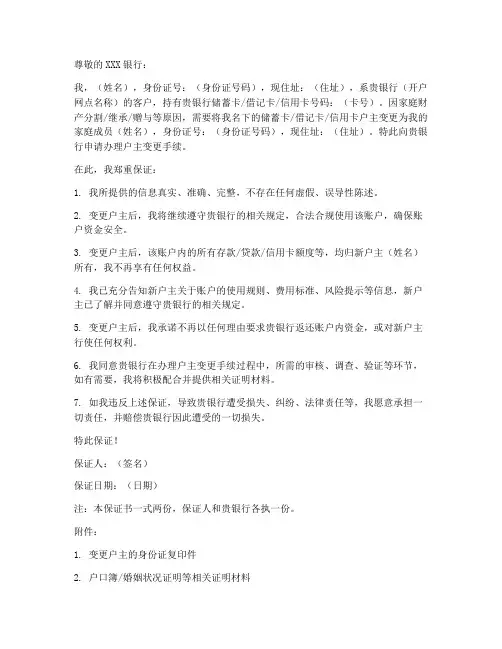 尊敬的 XXX 银行：

我，（姓名），身份证号：（身份证号码），现住址：（住址），系贵银行（开户网点名称）的客户，持有贵银行储蓄卡/借记卡/信用卡号码：（卡号）。因家庭财产分割/继承/赠与等原因，需要将我名下的储蓄卡/借记卡/信用卡户主变更为我的家庭成员（姓名），身份证号：（身份证号码），现住址：（住址）。特此向贵银行申请办理户主变更手续。

在此，我郑重保证：

1. 我所提供的信息真实、准确、完整，不存在任何虚假、误导性陈述。

2. 变更户主后，我将继续遵守贵银行的相关规定，合法合规使用该账户，确保账户资金安全。

3. 变更户主后，该账户内的所有存款/贷款/信用卡额度等，均归新户主（姓名）所有，我不再享有任何权益。

4. 我已充分告知新户主关于账户的使用规则、费用标准、风险提示等信息，新户主已了解并同意遵守贵银行的相关规定。

5. 变更户主后，我承诺不再以任何理由要求贵银行返还账户内资金，或对新户主行使任何权利。

6. 我同意贵银行在办理户主变更手续过程中，所需的审核、调查、验证等环节，如有需要，我将积极配合并提供相关证明材料。

7. 如我违反上述保证，导致贵银行遭受损失、纠纷、法律责任等，我愿意承担一切责任，并赔偿贵银行因此遭受的一切损失。

特此保证！

保证人：（签名）

保证日期：（日期）

注：本保证书一式两份，保证人和贵银行各执一份。

附件：

1. 变更户主的身份证复印件

2. 户口簿/婚姻状况证明等相关证明材料